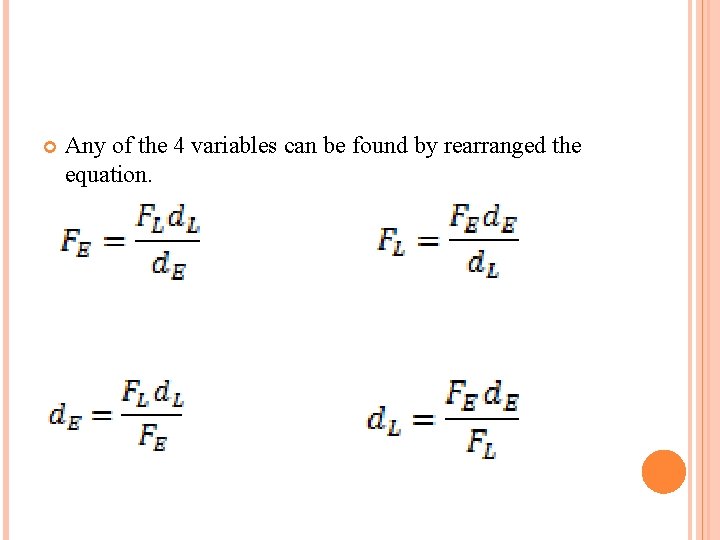 Any of the 4 variables can be found by rearranged the equation.

$F_E = \frac{F_L d_L}{d_E}$

$F_L = \frac{F_E d_E}{d_L}$

$d_E = \frac{F_L d_L}{F_E}$

$d_L = \frac{F_E d_E}{F_L}$